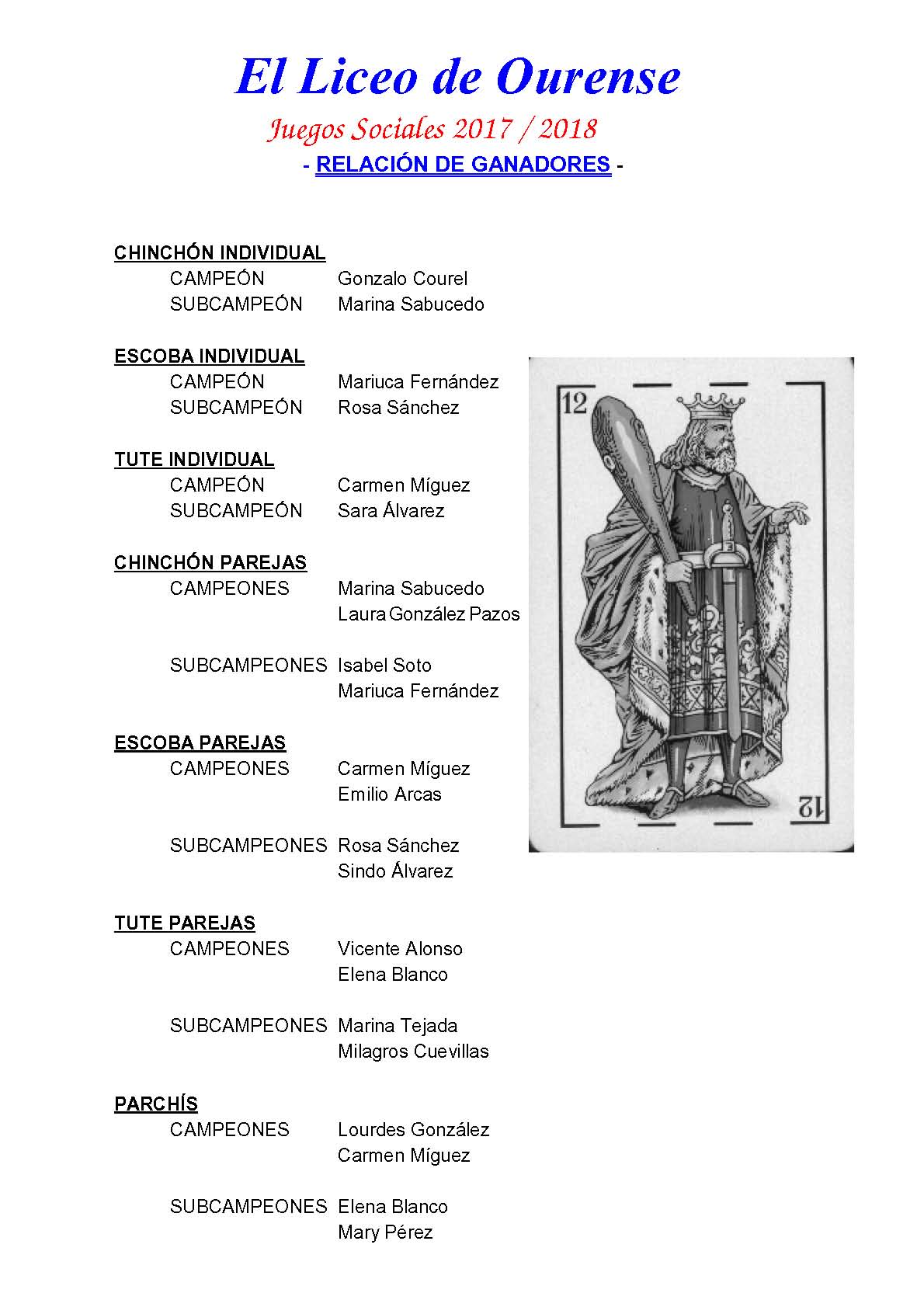 El Liceo de Ourense

Juegos Sociales 2017 / 2018

- RELACIÓN DE GANADORES -

CHINCHÓN INDIVIDUAL
CAMPEÓN Gonzalo Courel
SUBCAMPEÓN Marina Sabucedo

ESCOBA INDIVIDUAL
CAMPEÓN Mariuca Fernández
SUBCAMPEÓN Rosa Sánchez

TUTE INDIVIDUAL
CAMPEÓN Carmen Míguez
SUBCAMPEÓN Sara Álvarez

CHINCHÓN PAREJAS
CAMPEONES Marina Sabucedo
Laura González Pazos

SUBCAMPEONES Isabel Soto
Mariuca Fernández

ESCOBA PAREJAS
CAMPEONES Carmen Míguez
Emilio Arcas

SUBCAMPEONES Rosa Sánchez
Sindo Álvarez

TUTE PAREJAS
CAMPEONES Vicente Alonso
Elena Blanco

SUBCAMPEONES Marina Tejada
Milagros Cuevillas

PARCHÍS
CAMPEONES Lourdes González
Carmen Míguez

SUBCAMPEONES Elena Blanco
Mary Pérez

12

12